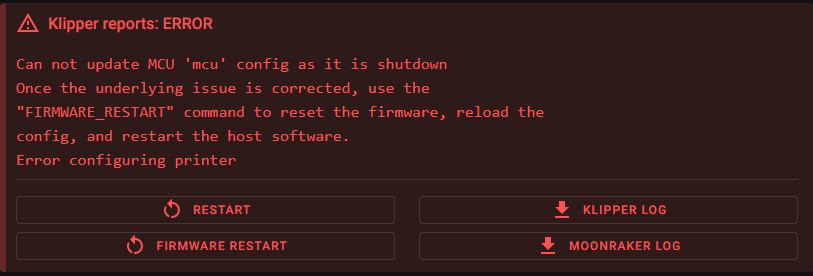 Klipper reports: ERROR

Can not update MCU 'mcu' config as it is shutdown
Once the underlying issue is corrected, use the "FIRMWARE_RESTART" command to reset the firmware, reload the config, and restart the host software.
Error configuring printer

RESTART

KLIPPER LOG

FIRMWARE RESTART

MOONRAKER LOG